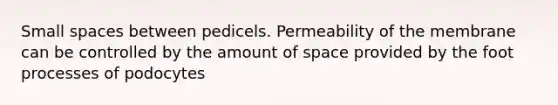 Small spaces between pedicels. Permeability of the membrane can be controlled by the amount of space provided by the foot processes of podocytes